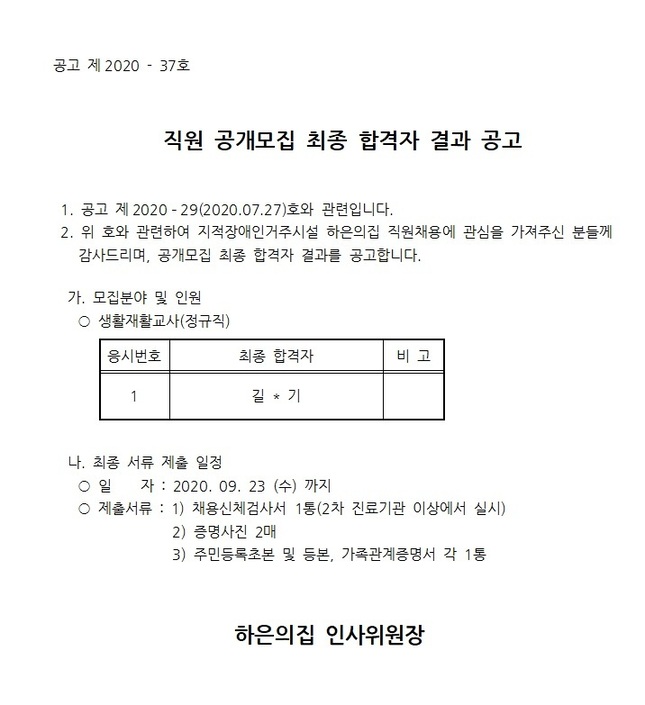 공고 제 2020 - 37호

직원 공개모집 최종 합격자 결과 공고

1. 공고 제 2020 - 29(2020.07.27)호와 관련입니다.
2. 위 호와 관련하여 지적장애인거주시설 하은의집 직원채용에 관심을 가져주신 분들께 감사드리며, 공개모집 최종 합격자 결과를 공고합니다.

가. 모집분야 및 인원
○ 생활재활교사(정규직)

| 응시번호 | 최종 합격자 | 비 고 |
|---|---|---|
| 1 | 길 * 기 | |

나. 최종 서류 제출 일정
○ 일 자 : 2020. 09. 23 (수) 까지
○ 제출서류 : 1) 채용신체검사서 1통(2차 진료기관 이상에서 실시)
2) 증명사진 2매
3) 주민등록초본 및 등본, 가족관계증명서 각 1통

하은의집 인사위원장